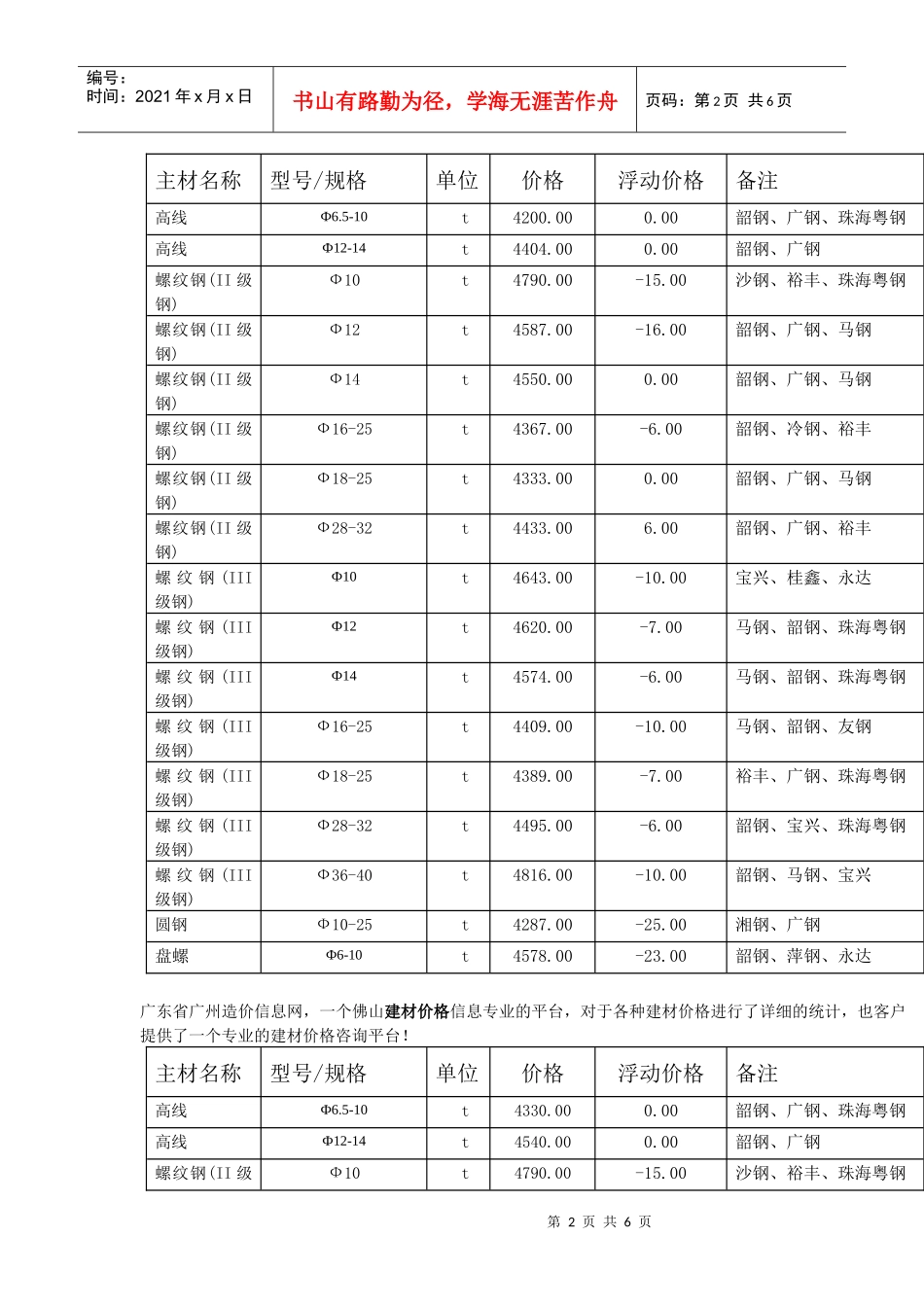 编号：
时间：2021 年 x 月 x 日

书山有路勤为径，学海无涯苦作舟

页码：第 2 页 共 6 页

| 主材名称 | 型号/规格 | 单位 | 价格 | 浮动价格 | 备注 |
|---|---|---|---|---|---|
| 高线 | Φ6.5-10 | t | 4200.00 | 0.00 | 韶钢、广钢、珠海粤钢 |
| 高线 | Φ12-14 | t | 4404.00 | 0.00 | 韶钢、广钢 |
| 螺纹钢(II 级钢) | Φ10 | t | 4790.00 | -15.00 | 沙钢、裕丰、珠海粤钢 |
| 螺纹钢(II 级钢) | Φ12 | t | 4587.00 | -16.00 | 韶钢、广钢、马钢 |
| 螺纹钢(II 级钢) | Φ14 | t | 4550.00 | 0.00 | 韶钢、广钢、马钢 |
| 螺纹钢(II 级钢) | Φ16-25 | t | 4367.00 | -6.00 | 韶钢、冷钢、裕丰 |
| 螺纹钢(II 级钢) | Φ18-25 | t | 4333.00 | 0.00 | 韶钢、广钢、马钢 |
| 螺纹钢(II 级钢) | Φ28-32 | t | 4433.00 | 6.00 | 韶钢、广钢、裕丰 |
| 螺纹钢(III 级钢) | Φ10 | t | 4643.00 | -10.00 | 宝兴、桂鑫、永达 |
| 螺纹钢(III 级钢) | Φ12 | t | 4620.00 | -7.00 | 马钢、韶钢、珠海粤钢 |
| 螺纹钢(III 级钢) | Φ14 | t | 4574.00 | -6.00 | 马钢、韶钢、珠海粤钢 |
| 螺纹钢(III 级钢) | Φ16-25 | t | 4409.00 | -10.00 | 马钢、韶钢、友钢 |
| 螺纹钢(III 级钢) | Φ18-25 | t | 4389.00 | -7.00 | 裕丰、广钢、珠海粤钢 |
| 螺纹钢(III 级钢) | Φ28-32 | t | 4495.00 | -6.00 | 韶钢、宝兴、珠海粤钢 |
| 螺纹钢(III 级钢) | Φ36-40 | t | 4816.00 | -10.00 | 韶钢、马钢、宝兴 |
| 圆钢 | Φ10-25 | t | 4287.00 | -25.00 | 湘钢、广钢 |
| 盘螺 | Φ6-10 | t | 4578.00 | -23.00 | 韶钢、萍钢、永达 |

广东省广州造价信息网，一个佛山建材价格信息专业的平台，对于各种建材价格进行了详细的统计，也客户提供了一个专业的建材价格咨询平台！

| 主材名称 | 型号/规格 | 单位 | 价格 | 浮动价格 | 备注 |
|---|---|---|---|---|---|
| 高线 | Φ6.5-10 | t | 4330.00 | 0.00 | 韶钢、广钢、珠海粤钢 |
| 高线 | Φ12-14 | t | 4540.00 | 0.00 | 韶钢、广钢 |
| 螺纹钢(II 级 | Φ10 | t | 4790.00 | -15.00 | 沙钢、裕丰、珠海粤钢 |

第 2 页 共 6 页